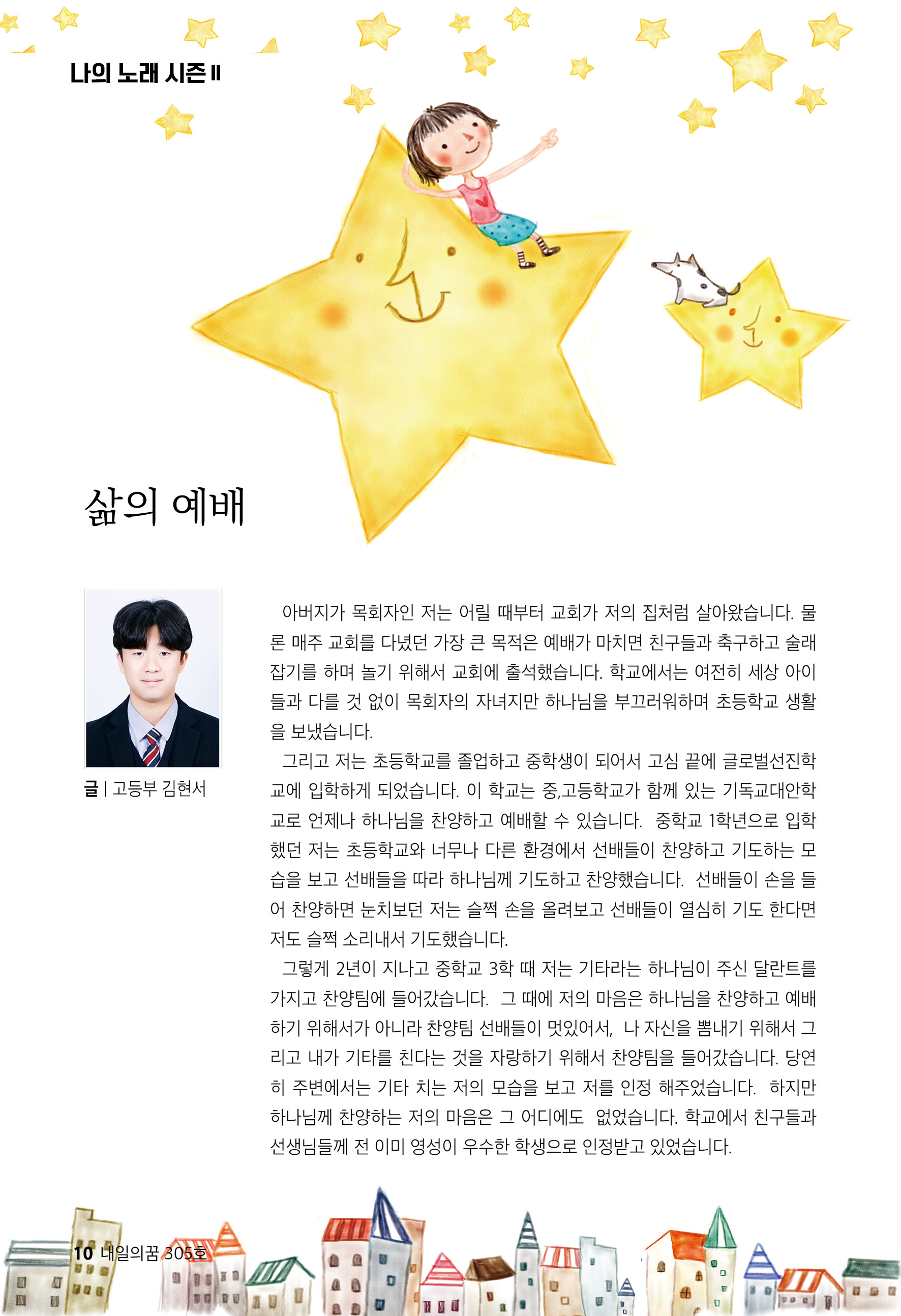 나의 노래 시즌 II

삶의 예배

글 | 고등부 김현서

아버지가 목회자인 저는 어릴 때부터 교회가 저의 집처럼 살아왔습니다. 물론 매주 교회를 다녔던 가장 큰 목적은 예배가 마치면 친구들과 축구하고 술래잡기를 하며 놀기 위해서 교회에 출석했습니다. 학교에서는 여전히 세상 아이들과 다를 것 없이 목회자의 자녀지만 하나님을 부끄러워하며 초등학교 생활을 보냈습니다.

그리고 저는 초등학교를 졸업하고 중학생이 되어서 고심 끝에 글로벌선진학교에 입학하게 되었습니다. 이 학교는 중,고등학교가 함께 있는 기독교대안학교로 언제나 하나님을 찬양하고 예배할 수 있습니다. 중학교 1학년으로 입학했던 저는 초등학교와 너무나 다른 환경에서 선배들이 찬양하고 기도하는 모습을 보고 선배들을 따라 하나님께 기도하고 찬양했습니다. 선배들이 손을 들어 찬양하면 눈치보던 저는 슬쩍 손을 올려보고 선배들이 열심히 기도 한다면 저도 슬쩍 소리내서 기도했습니다.

그렇게 2년이 지나고 중학교 3학 때 저는 기타라는 하나님이 주신 달란트를 가지고 찬양팀에 들어갔습니다. 그 때에 저의 마음은 하나님을 찬양하고 예배하기 위해서가 아니라 찬양팀 선배들이 멋있어서, 나 자신을 뽐내기 위해서 그리고 내가 기타를 친다는 것을 자랑하기 위해서 찬양팀을 들어갔습니다. 당연히 주변에서는 기타 치는 저의 모습을 보고 저를 인정 해주었습니다. 하지만 하나님께 찬양하는 저의 마음은 그 어디에도 없었습니다. 학교에서 친구들과 선생님들께 전 이미 영성이 우수한 학생으로 인정받고 있었습니다.

10 내일의꿈 305호